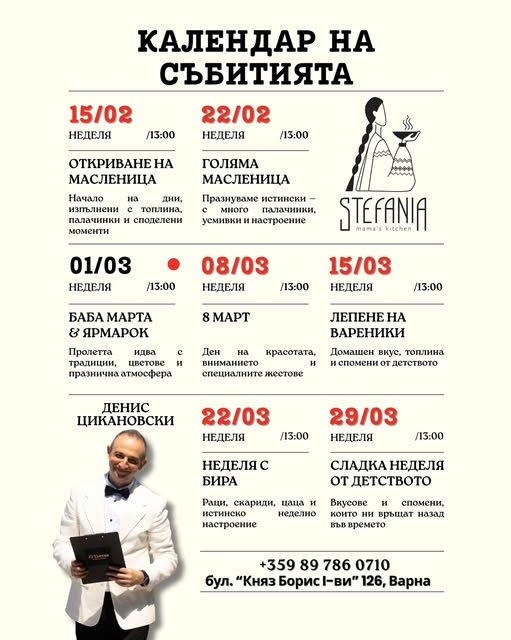 КАЛЕНДАР НА СЪБИТИЯТА

15/02
НЕДЕЛЯ /13:00

ОТКРИВАНЕ НА МАСЛЕНИЦА

Начало на дни, изпълнени с топлина, палачинки и споделени моменти

22/02
НЕДЕЛЯ /13:00

ГОЛЯМА МАСЛЕНИЦА

Празнуваме истински – с много палачинки, усмивки и настроение

STEFANIA
mama's kitchen

01/03
НЕДЕЛЯ /13:00

БАБА МАРТА & ЯРМАРОК

Пролетта идва с традиции, цветове и празнична атмосфера

08/03
НЕДЕЛЯ /13:00

8 МАРТ

Ден на красотата, вниманието и специалните жестове

15/03
НЕДЕЛЯ /13:00

ЛЕПЕНЕ НА ВАРЕНИКИ

Домашен вкус, топлина и спомени от детството

ДЕНИС ЦИКАНОВСКИ

22/03
НЕДЕЛЯ /13:00

НЕДЕЛЯ С БИРА

Раци, скариди, цаца и истинско неделно настроение

29/03
НЕДЕЛЯ /13:00

СЛАДКА НЕДЕЛЯ ОТ ДЕТСТВОТО

Вкусове и спомени, които ни връщат назад във времето

+359 89 786 0710
бул. "Княз Борис I-ви" 126, Варна